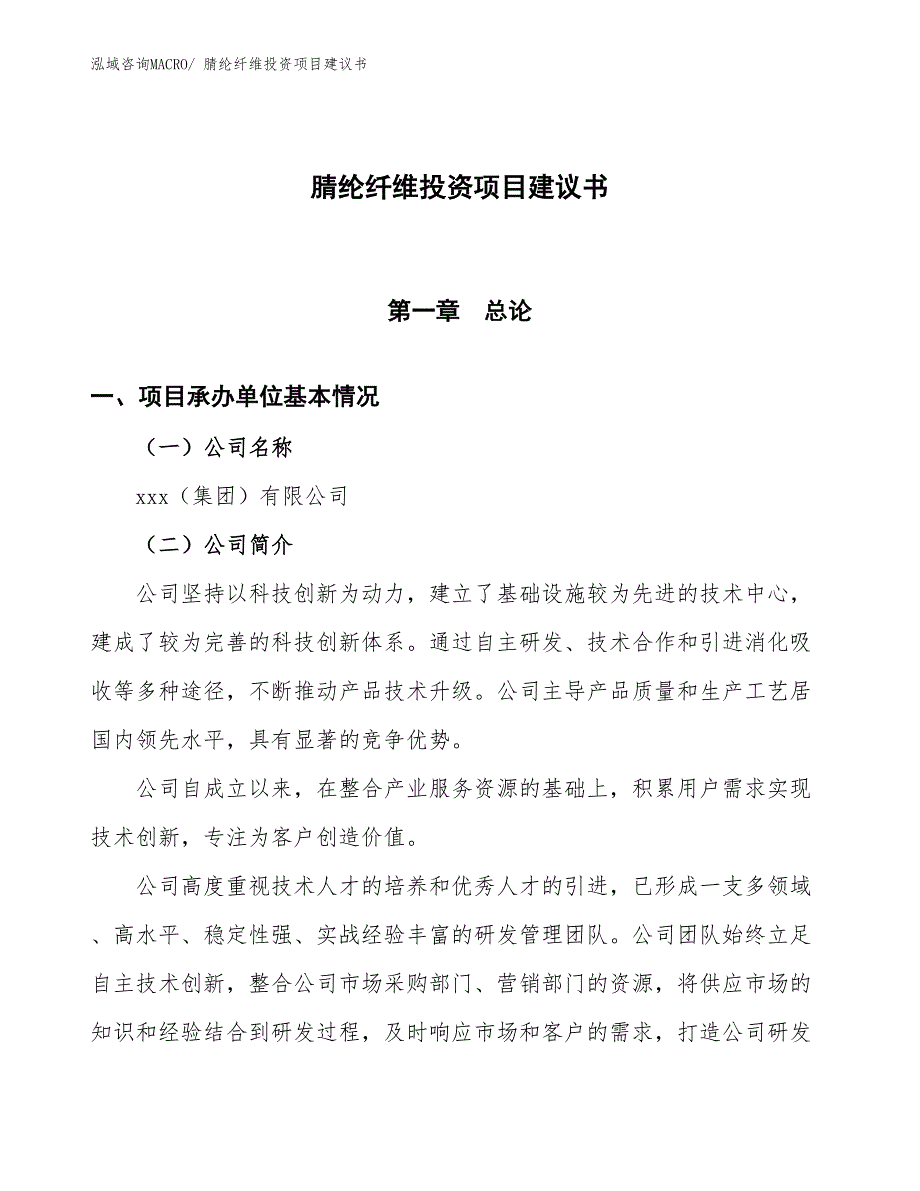 泓域咨询MACRO/ 腈纶纤维投资项目建议书

腈纶纤维投资项目建议书

第一章　总论

一、项目承办单位基本情况

（一）公司名称

xxx（集团）有限公司

（二）公司简介

公司坚持以科技创新为动力，建立了基础设施较为先进的技术中心，建成了较为完善的科技创新体系。通过自主研发、技术合作和引进消化吸收等多种途径，不断推动产品技术升级。公司主导产品质量和生产工艺居国内领先水平，具有显著的竞争优势。

公司自成立以来，在整合产业服务资源的基础上，积累用户需求实现技术创新，专注为客户创造价值。

公司高度重视技术人才的培养和优秀人才的引进，已形成一支多领域、高水平、稳定性强、实战经验丰富的研发管理团队。公司团队始终立足自主技术创新，整合公司市场采购部门、营销部门的资源，将供应市场的知识和经验结合到研发过程，及时响应市场和客户的需求，打造公司研发